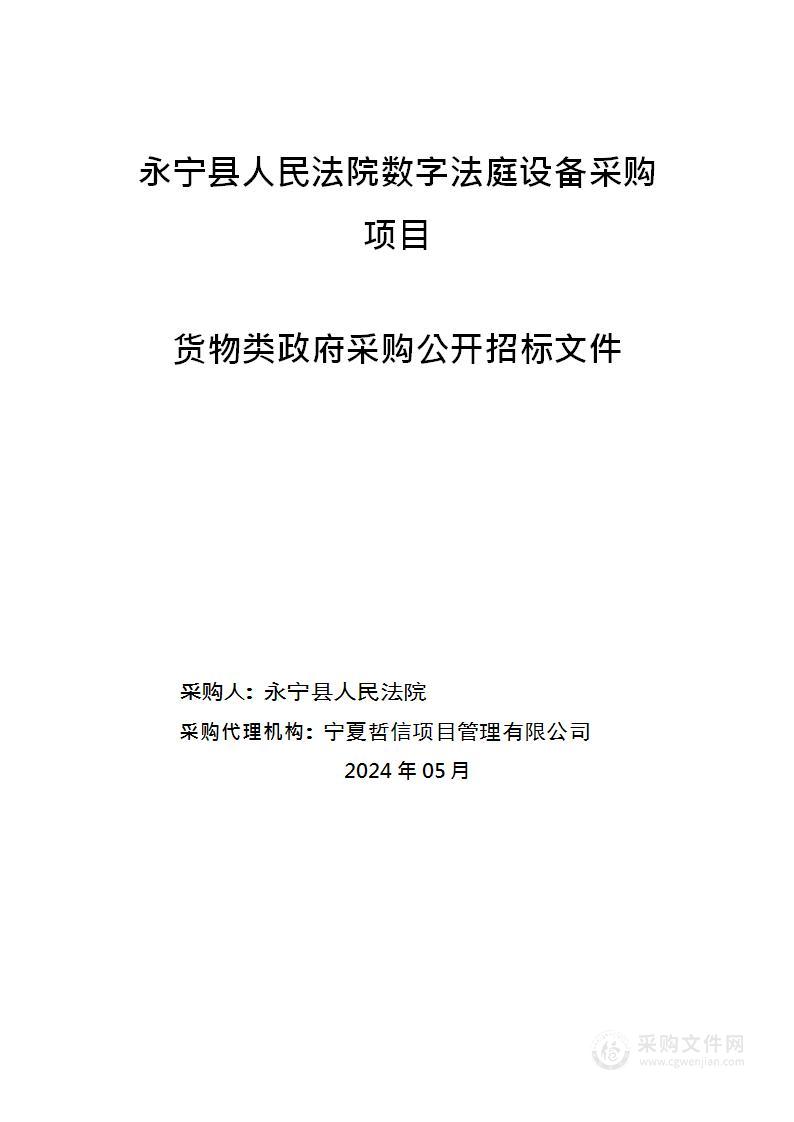 永宁县人民法院数字法庭设备采购项目

货物类政府采购公开招标文件

采购人：永宁县人民法院

采购代理机构：宁夏哲信项目管理有限公司

2024 年 05 月

采购文件网
www.cgwenjian.com